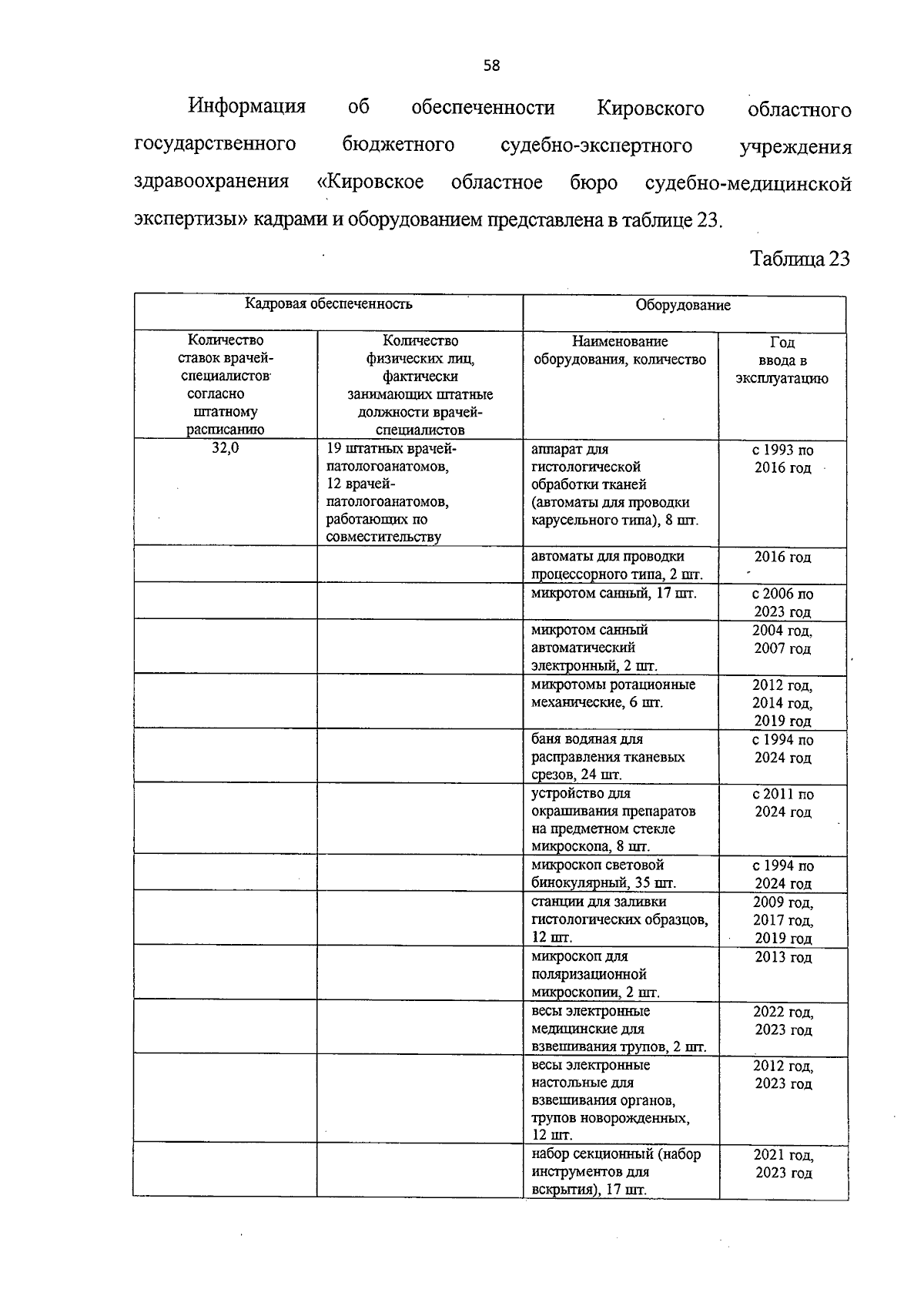 58

Информация об обеспеченности Кировского областного государственного бюджетного судебно-экспертного учреждения здравоохранения «Кировское областное бюро судебно-медицинской экспертизы» кадрами и оборудованием представлена в таблице 23.

Таблица 23

| Кадровая обеспеченность | | Оборудование | |
|---|---|---|---|
| Количество ставок врачей-специалистов согласно штатному расписанию | Количество физических лиц, фактически занимающих штатные должности врачей-специалистов | Наименование оборудования, количество | Год ввода в эксплуатацию |
| 32,0 | 19 штатных врачей-патологоанатомов, 12 врачей-патологоанатомов, работающих по совместительству | аппарат для гистологической обработки тканей (автоматы для проводки карусельного типа), 8 шт. | с 1993 по 2016 год |
| | | автоматы для проводки процессорного типа, 2 шт. | 2016 год |
| | | микротом санный, 17 шт. | с 2006 по 2023 год |
| | | микротом санный автоматический электронный, 2 шт. | 2004 год, 2007 год |
| | | микротомы ротационные механические, 6 шт. | 2012 год, 2014 год, 2019 год |
| | | баня водяная для расправления тканевых срезов, 24 шт. | с 1994 по 2024 год |
| | | устройство для окрашивания препаратов на предметном стекле микроскопа, 8 шт. | с 2011 по 2024 год |
| | | микроскоп световой бинокулярный, 35 шт. | с 1994 по 2024 год |
| | | станции для заливки гистологических образцов, 12 шт. | 2009 год, 2017 год, 2019 год |
| | | микроскоп для поляризационной микроскопии, 2 шт. | 2013 год |
| | | весы электронные медицинские для взвешивания трупов, 2 шт. | 2022 год, 2023 год |
| | | весы электронные настольные для взвешивания органов, трупов новорожденных, 12 шт. | 2012 год, 2023 год |
| | | набор секционный (набор инструментов для вскрытия), 17 шт. | 2021 год, 2023 год |